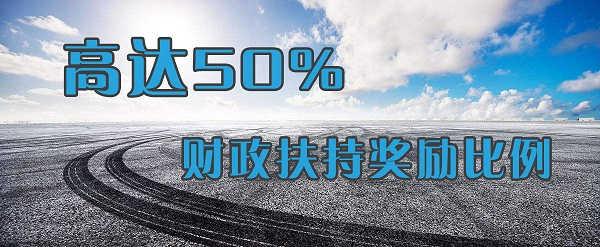 高达50%

财政扶持奖励比例